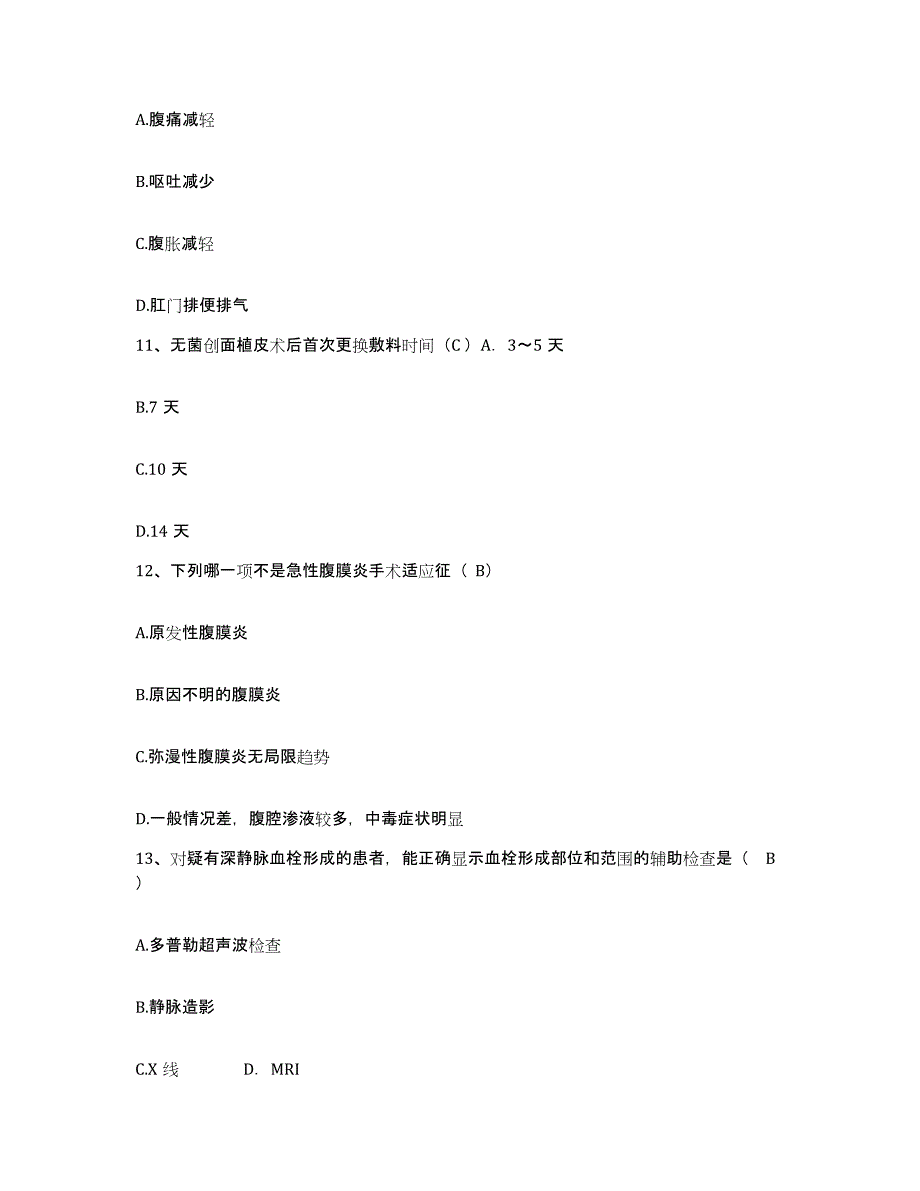 A.腹痛减轻

B.呕吐减少

C.腹胀减轻

D.肛门排便排气

11、无菌创面植皮术后首次更换敷料时间（C）A. 3～5 天

B.7 天

C.10 天

D.14 天

12、下列哪一项不是急性腹膜炎手术适应征（ B）

A.原发性腹膜炎

B.原因不明的腹膜炎

C.弥漫性腹膜炎无局限趋势

D.一般情况差，腹腔渗液较多，中毒症状明显

13、对疑有深静脉血栓形成的患者，能正确显示血栓形成部位和范围的辅助检查是（ B ）

A.多普勒超声波检查

B.静脉造影

C.X 线 D. MRI